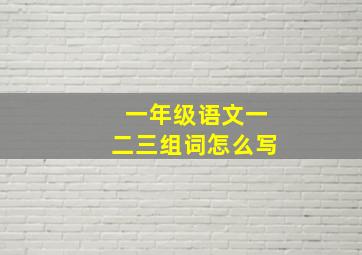 一年级语文一
二三组词怎么写